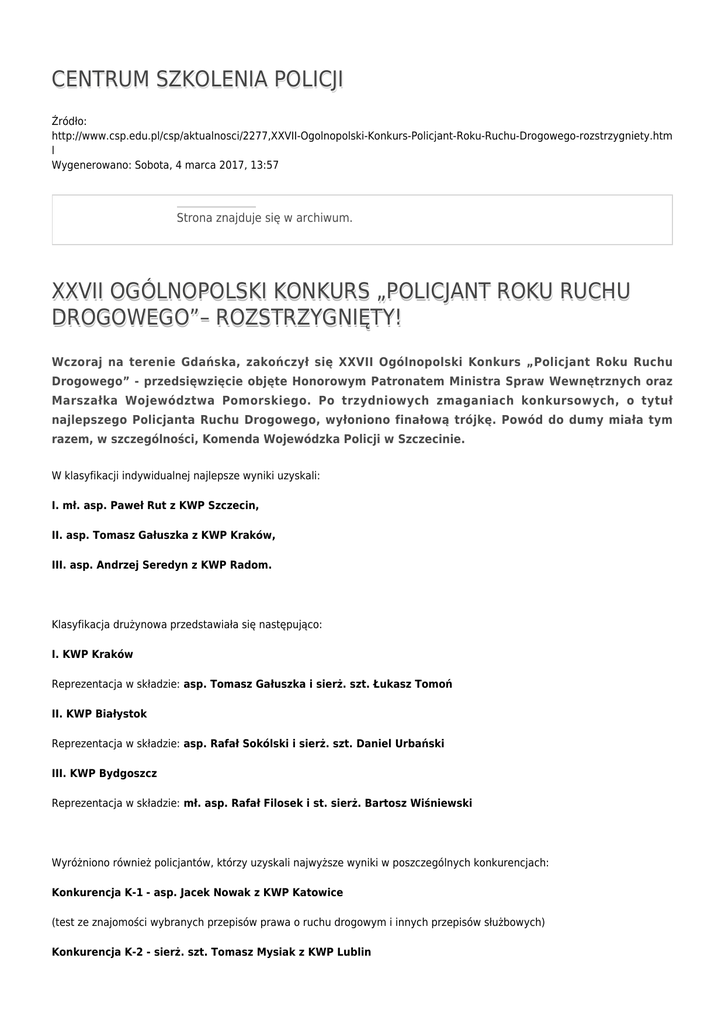 CENTRUM SZKOLENIA POLICJI

Źródło: http://www.csp.edu.pl/csp/aktualnosci/2277,XXVII-Ogolnopolski-Konkurs-Policjant-Roku-Ruchu-Drogowego-rozstrzygniety.html
Wygenerowano: Sobota, 4 marca 2017, 13:57

Strona znajduje się w archiwum.

XXVII OGÓLNOPOLSKI KONKURS „POLICJANT ROKU RUCHU DROGOWEGO”– ROZSTRZYGNIĘTY!

Wczoraj na terenie Gdańska, zakończył się XXVII Ogólnopolski Konkurs „Policjant Roku Ruchu Drogowego” - przedsięwzięcie objęte Honorowym Patronatem Ministra Spraw Wewnętrznych oraz Marszałka Województwa Pomorskiego. Po trzydniowych zmaganiach konkursowych, o tytuł najlepszego Policjanta Ruchu Drogowego, wyłoniono finałową trójkę. Powód do dumy miała tym razem, w szczególności, Komenda Wojewódzka Policji w Szczecinie.

W klasyfikacji indywidualnej najlepsze wyniki uzyskali:

I. mł. asp. Paweł Rut z KWP Szczecin,

II. asp. Tomasz Gałuszka z KWP Kraków,

III. asp. Andrzej Seredyn z KWP Radom.

Klasyfikacja drużynowa przedstawiała się następująco:

I. KWP Kraków

Reprezentacja w składzie: asp. Tomasz Gałuszka i sierż. szt. Łukasz Tomoń

II. KWP Białystok

Reprezentacja w składzie: asp. Rafał Sokólski i sierż. szt. Daniel Urbański

III. KWP Bydgoszcz

Reprezentacja w składzie: mł. asp. Rafał Filosek i st. sierż. Bartosz Wiśniewski

Wyróżniono również policjantów, którzy uzyskali najwyższe wyniki w poszczególnych konkurencjach:

Konkurencja K-1 - asp. Jacek Nowak z KWP Katowice

(test ze znajomości wybranych przepisów prawa o ruchu drogowym i innych przepisów służbowych)

Konkurencja K-2 - sierż. szt. Tomasz Mysiak z KWP Lublin